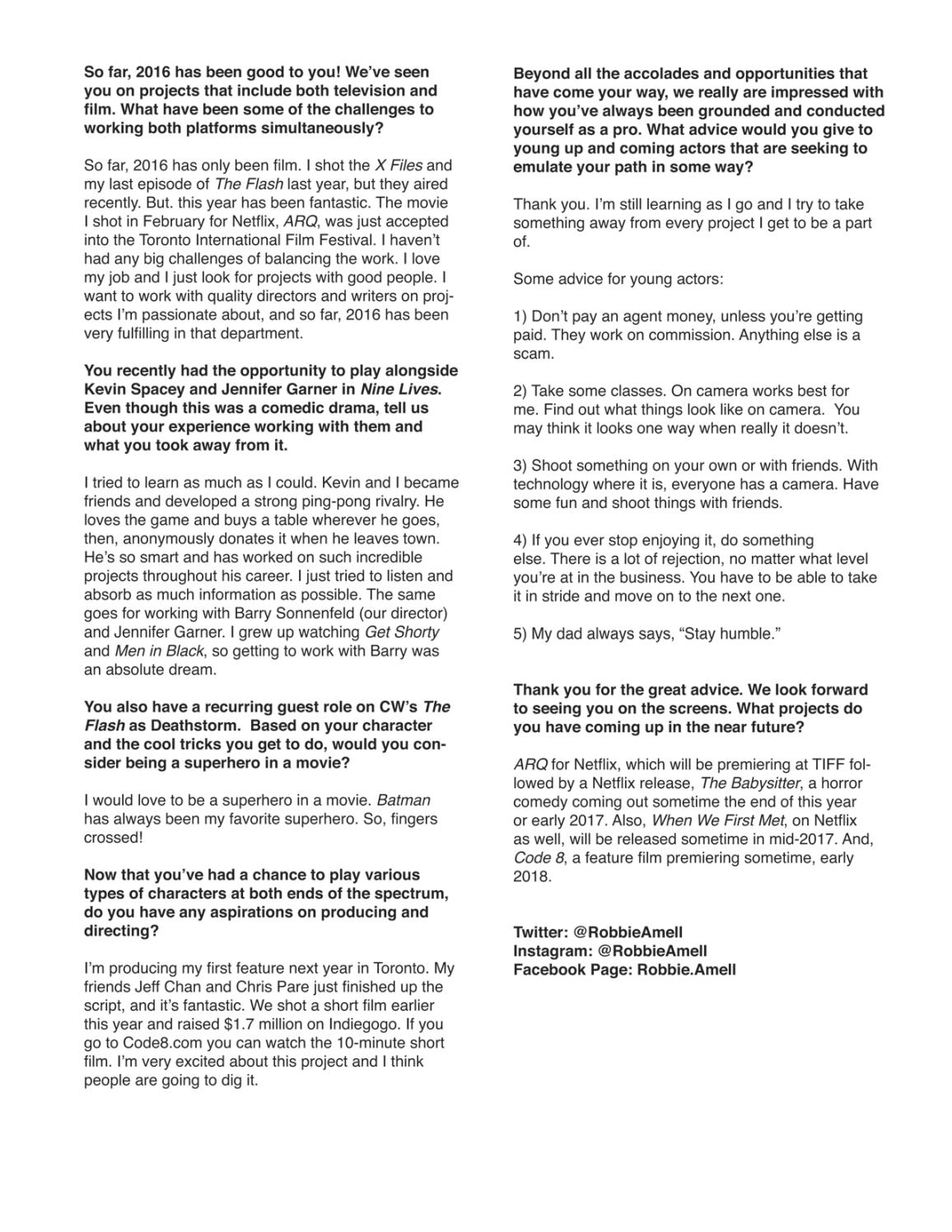 So far, 2016 has been good to you! We've seen you on projects that include both television and film. What have been some of the challenges to working both platforms simultaneously?

So far, 2016 has only been film. I shot the X Files and my last episode of The Flash last year, but they aired recently. But. this year has been fantastic. The movie I shot in February for Netflix, ARQ, was just accepted into the Toronto International Film Festival. I haven't had any big challenges of balancing the work. I love my job and I just look for projects with good people. I want to work with quality directors and writers on projects I'm passionate about, and so far, 2016 has been very fulfilling in that department.

You recently had the opportunity to play alongside Kevin Spacey and Jennifer Garner in Nine Lives. Even though this was a comedic drama, tell us about your experience working with them and what you took away from it.

I tried to learn as much as I could. Kevin and I became friends and developed a strong ping-pong rivalry. He loves the game and buys a table wherever he goes, then, anonymously donates it when he leaves town. He's so smart and has worked on such incredible projects throughout his career. I just tried to listen and absorb as much information as possible. The same goes for working with Barry Sonnenfeld (our director) and Jennifer Garner. I grew up watching Get Shorty and Men in Black, so getting to work with Barry was an absolute dream.

You also have a recurring guest role on CW's The Flash as Deathstorm. Based on your character and the cool tricks you get to do, would you consider being a superhero in a movie?

I would love to be a superhero in a movie. Batman has always been my favorite superhero. So, fingers crossed!

Now that you've had a chance to play various types of characters at both ends of the spectrum, do you have any aspirations on producing and directing?

I'm producing my first feature next year in Toronto. My friends Jeff Chan and Chris Pare just finished up the script, and it's fantastic. We shot a short film earlier this year and raised $1.7 million on Indiegogo. If you go to Code8.com you can watch the 10-minute short film. I'm very excited about this project and I think people are going to dig it.

Beyond all the accolades and opportunities that have come your way, we really are impressed with how you've always been grounded and conducted yourself as a pro. What advice would you give to young up and coming actors that are seeking to emulate your path in some way?

Thank you. I'm still learning as I go and I try to take something away from every project I get to be a part of.

Some advice for young actors:

1) Don't pay an agent money, unless you're getting paid. They work on commission. Anything else is a scam.

2) Take some classes. On camera works best for me. Find out what things look like on camera. You may think it looks one way when really it doesn't.

3) Shoot something on your own or with friends. With technology where it is, everyone has a camera. Have some fun and shoot things with friends.

4) If you ever stop enjoying it, do something else. There is a lot of rejection, no matter what level you're at in the business. You have to be able to take it in stride and move on to the next one.

5) My dad always says, "Stay humble."

Thank you for the great advice. We look forward to seeing you on the screens. What projects do you have coming up in the near future?

ARQ for Netflix, which will be premiering at TIFF followed by a Netflix release, The Babysitter, a horror comedy coming out sometime the end of this year or early 2017. Also, When We First Met, on Netflix as well, will be released sometime in mid-2017. And, Code 8, a feature film premiering sometime, early 2018.

Twitter: @RobbieAmell
Instagram: @RobbieAmell
Facebook Page: Robbie.Amell